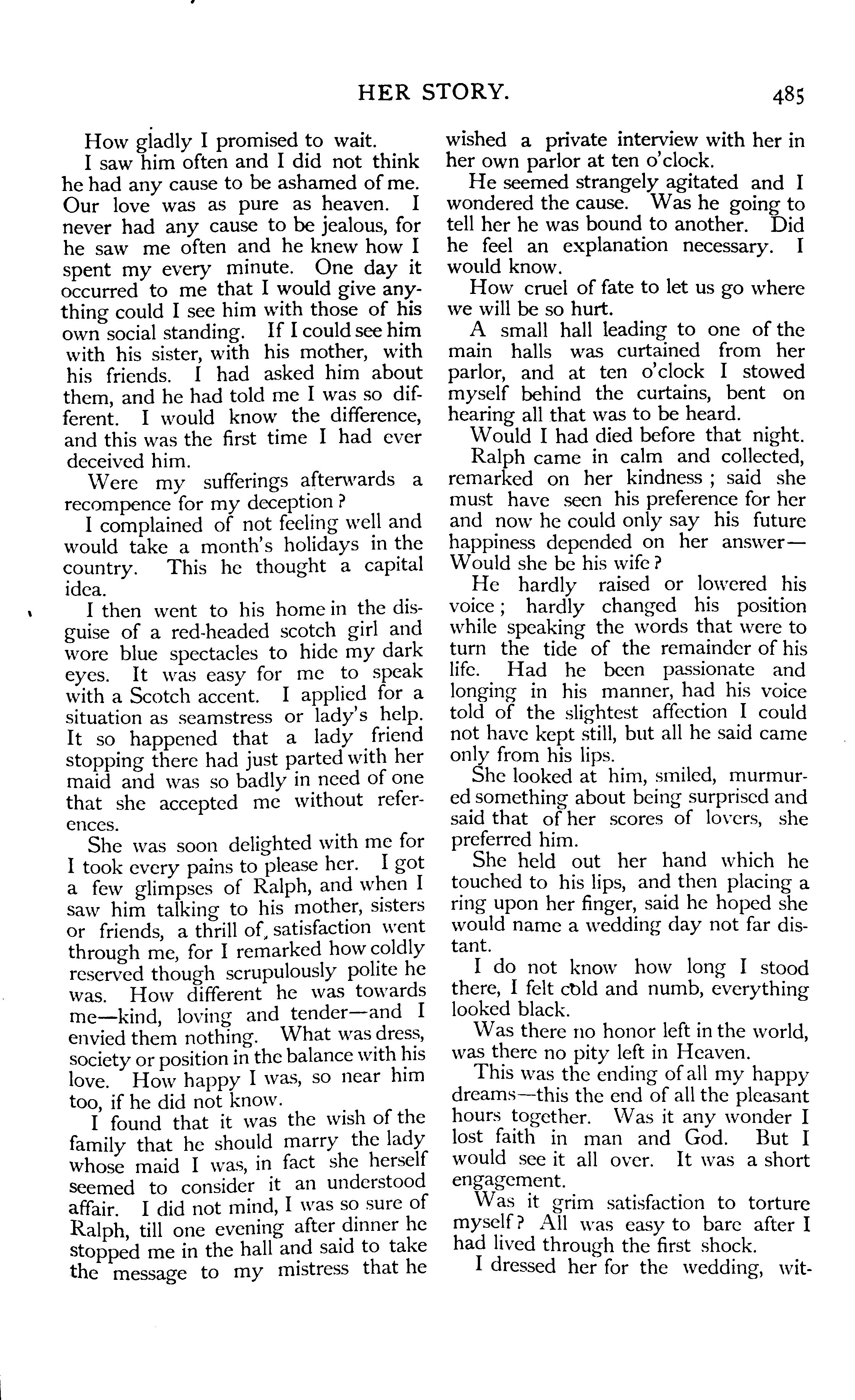 HER STORY. 485

How gladly I promised to wait.

I saw him often and I did not think he had any cause to be ashamed of me. Our love was as pure as heaven. I never had any cause to be jealous, for he saw me often and he knew how I spent my every minute. One day it occurred to me that I would give anything could I see him with those of his own social standing. If I could see him with his sister, with his mother, with his friends. I had asked him about them, and he had told me I was so different. I would know the difference, and this was the first time I had ever deceived him.

Were my sufferings afterwards a recompence for my deception?

I complained of not feeling well and would take a month's holidays in the country. This he thought a capital idea.

I then went to his home in the disguise of a red-headed scotch girl and wore blue spectacles to hide my dark eyes. It was easy for me to speak with a Scotch accent. I applied for a situation as seamstress or lady's help. It so happened that a lady friend stopping there had just parted with her maid and was so badly in need of one that she accepted me without references.

She was soon delighted with me for I took every pains to please her. I got a few glimpses of Ralph, and when I saw him talking to his mother, sisters or friends, a thrill of satisfaction went through me, for I remarked how coldly reserved though scrupulously polite he was. How different he was towards me—kind, loving and tender—and I envied them nothing. What was dress, society or position in the balance with his love. How happy I was, so near him too, if he did not know.

I found that it was the wish of the family that he should marry the lady whose maid I was, in fact she herself seemed to consider it an understood affair. I did not mind, I was so sure of Ralph, till one evening after dinner he stopped me in the hall and said to take the message to my mistress that he wished a private interview with her in her own parlor at ten o'clock.

He seemed strangely agitated and I wondered the cause. Was he going to tell her he was bound to another. Did he feel an explanation necessary. I would know.

How cruel of fate to let us go where we will be so hurt.

A small hall leading to one of the main halls was curtained from her parlor, and at ten o'clock I stowed myself behind the curtains, bent on hearing all that was to be heard.

Would I had died before that night.

Ralph came in calm and collected, remarked on her kindness; said she must have seen his preference for her and now he could only say his future happiness depended on her answer—Would she be his wife?

He hardly raised or lowered his voice; hardly changed his position while speaking the words that were to turn the tide of the remainder of his life. Had he been passionate and longing in his manner, had his voice told of the slightest affection I could not have kept still, but all he said came only from his lips.

She looked at him, smiled, murmured something about being surprised and said that of her scores of lovers, she preferred him.

She held out her hand which he touched to his lips, and then placing a ring upon her finger, said he hoped she would name a wedding day not far distant.

I do not know how long I stood there, I felt cold and numb, everything looked black.

Was there no honor left in the world, was there no pity left in Heaven.

This was the ending of all my happy dreams—this the end of all the pleasant hours together. Was it any wonder I lost faith in man and God. But I would see it all over. It was a short engagement.

Was it grim satisfaction to torture myself? All was easy to bare after I had lived through the first shock.

I dressed her for the wedding, wit-